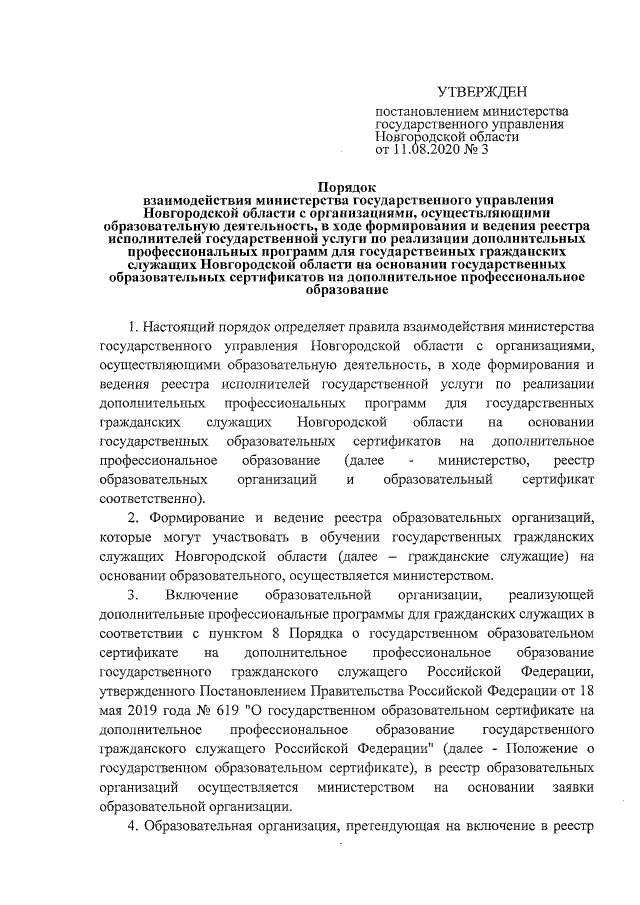 УТВЕРЖДЕН

постановлением министерства государственного управления Новгородской области от 11.08.2020 № 3

Порядок
взаимодействия министерства государственного управления Новгородской области с организациями, осуществляющими образовательную деятельность, в ходе формирования и ведения реестра исполнителей государственной услуги по реализации дополнительных профессиональных программ для государственных гражданских служащих Новгородской области на основании государственных образовательных сертификатов на дополнительное профессиональное образование

1. Настоящий порядок определяет правила взаимодействия министерства государственного управления Новгородской области с организациями, осуществляющими образовательную деятельность, в ходе формирования и ведения реестра исполнителей государственной услуги по реализации дополнительных профессиональных программ для государственных гражданских служащих Новгородской области на основании государственных образовательных сертификатов на дополнительное профессиональное образование (далее - министерство, реестр образовательных организаций и образовательный сертификат соответственно).

2. Формирование и ведение реестра образовательных организаций, которые могут участвовать в обучении государственных гражданских служащих Новгородской области (далее – гражданские служащие) на основании образовательного, осуществляется министерством.

3. Включение образовательной организации, реализующей дополнительные профессиональные программы для гражданских служащих в соответствии с пунктом 8 Порядка о государственном образовательном сертификате на дополнительное профессиональное образование государственного гражданского служащего Российской Федерации, утвержденного Постановлением Правительства Российской Федерации от 18 мая 2019 года № 619 "О государственном образовательном сертификате на дополнительное профессиональное образование государственного гражданского служащего Российской Федерации" (далее - Положение о государственном образовательном сертификате), в реестр образовательных организаций осуществляется министерством на основании заявки образовательной организации.

4. Образовательная организация, претендующая на включение в реестр